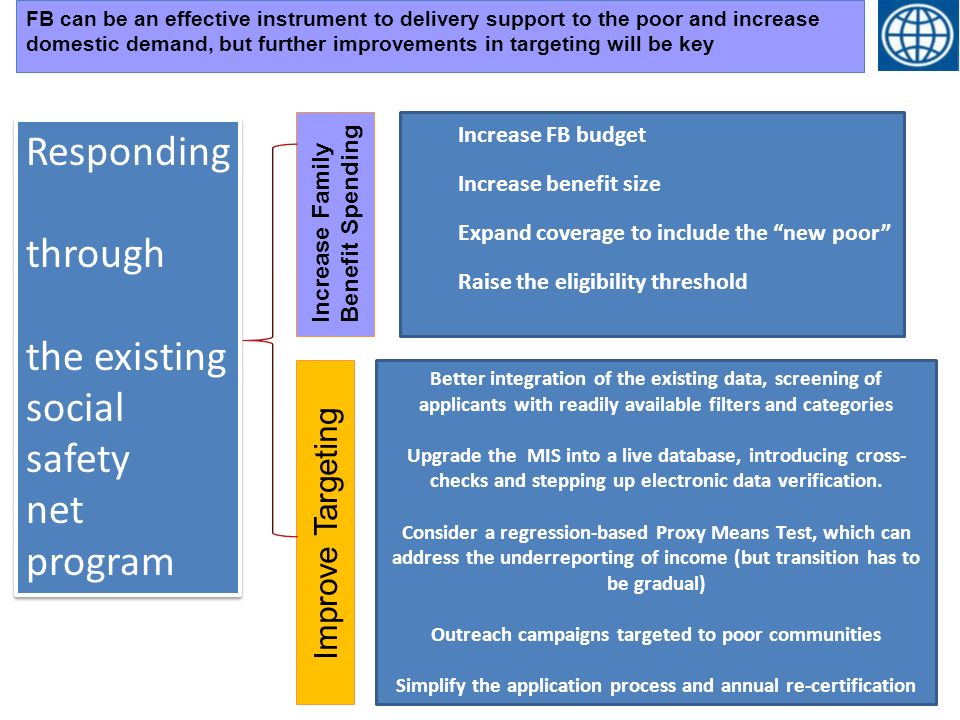 FB can be an effective instrument to delivery support to the poor and increase domestic demand, but further improvements in targeting will be key

Responding

through

the existing social safety net program

Increase Family Benefit Spending

Increase FB budget

Increase benefit size

Expand coverage to include the “new poor”

Raise the eligibility threshold

Improve Targeting

Better integration of the existing data, screening of applicants with readily available filters and categories

Upgrade the MIS into a live database, introducing cross-checks and stepping up electronic data verification.

Consider a regression-based Proxy Means Test, which can address the underreporting of income (but transition has to be gradual)

Outreach campaigns targeted to poor communities

Simplify the application process and annual re-certification